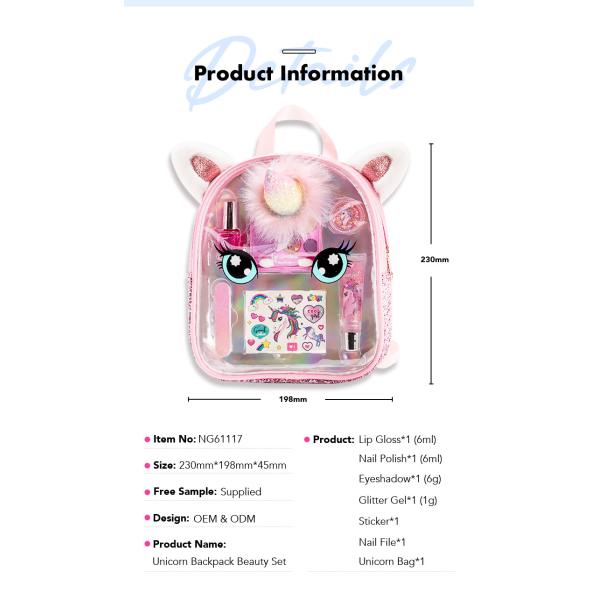 Details

Product Information

230mm

198mm

Item No: NG61117

Size: 230mm*198mm*45mm

Free Sample: Supplied

Design: OEM & ODM

Product Name: Unicorn Backpack Beauty Set

Product: Lip Gloss*1 (6ml)
Nail Polish*1 (6ml)
Eyeshadow*1 (6g)
Glitter Gel*1 (1g)
Sticker*1
Nail File*1
Unicorn Bag*1